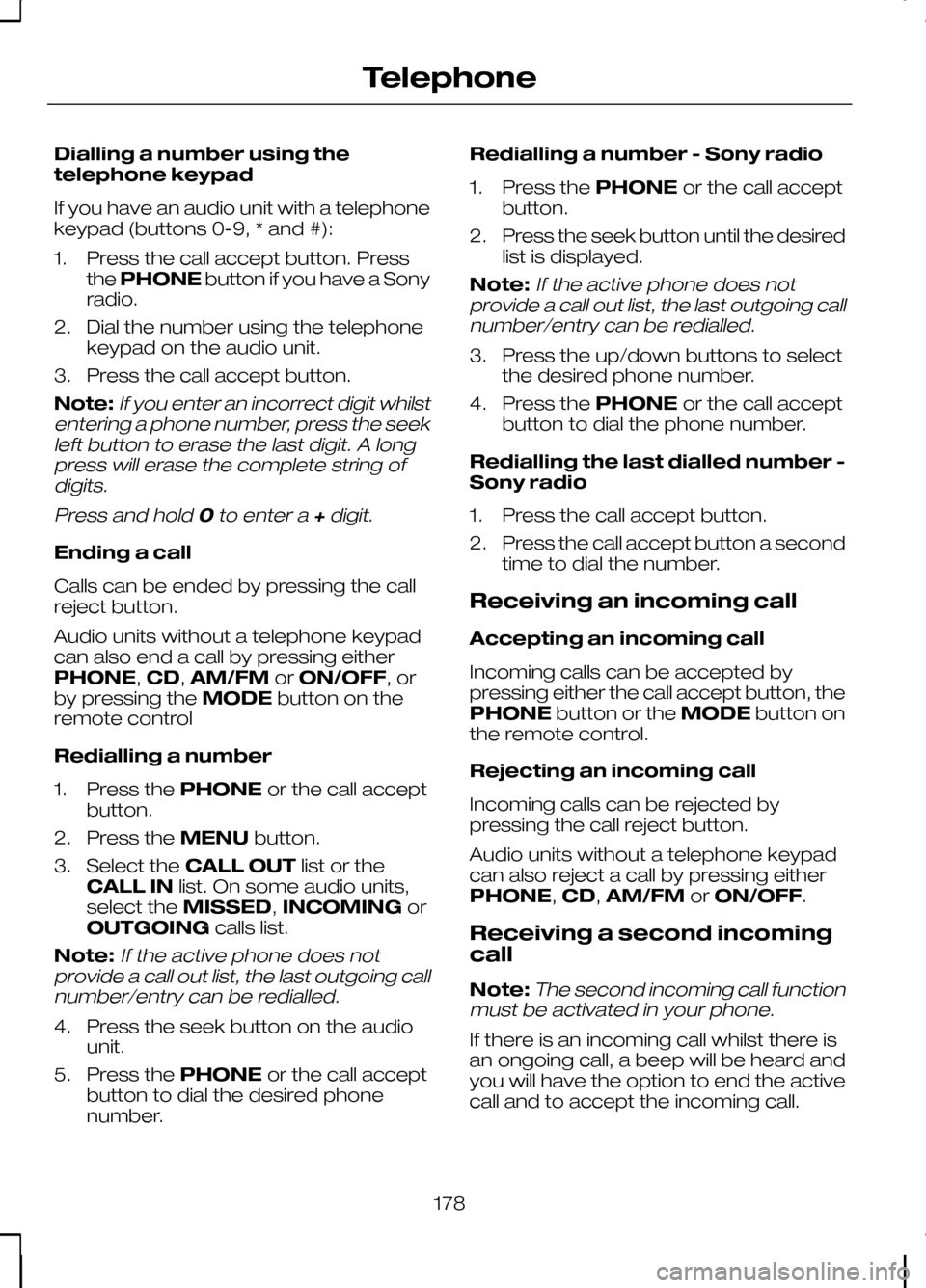 Telephone

Dialling a number using the telephone keypad

If you have an audio unit with a telephone keypad (buttons 0-9, * and #):

1. Press the call accept button. Press the PHONE button if you have a Sony radio.
2. Dial the number using the telephone keypad on the audio unit.
3. Press the call accept button.

Note: If you enter an incorrect digit whilst entering a phone number, press the seek left button to erase the last digit. A long press will erase the complete string of digits.

Press and hold 0 to enter a + digit.

Ending a call

Calls can be ended by pressing the call reject button.

Audio units without a telephone keypad can also end a call by pressing either PHONE, CD, AM/FM or ON/OFF, or by pressing the MODE button on the remote control

Redialling a number

1. Press the PHONE or the call accept button.
2. Press the MENU button.
3. Select the CALL OUT list or the CALL IN list. On some audio units, select the MISSED, INCOMING or OUTGOING calls list.

Note: If the active phone does not provide a call out list, the last outgoing call number/entry can be redialled.

4. Press the seek button on the audio unit.
5. Press the PHONE or the call accept button to dial the desired phone number.

Redialling a number - Sony radio

1. Press the PHONE or the call accept button.
2. Press the seek button until the desired list is displayed.

Note: If the active phone does not provide a call out list, the last outgoing call number/entry can be redialled.

3. Press the up/down buttons to select the desired phone number.
4. Press the PHONE or the call accept button to dial the phone number.

Redialling the last dialled number - Sony radio

1. Press the call accept button.
2. Press the call accept button a second time to dial the number.

Receiving an incoming call

Accepting an incoming call

Incoming calls can be accepted by pressing either the call accept button, the PHONE button or the MODE button on the remote control.

Rejecting an incoming call

Incoming calls can be rejected by pressing the call reject button.

Audio units without a telephone keypad can also reject a call by pressing either PHONE, CD, AM/FM or ON/OFF.

Receiving a second incoming call

Note: The second incoming call function must be activated in your phone.

If there is an incoming call whilst there is an ongoing call, a beep will be heard and you will have the option to end the active call and to accept the incoming call.

178

carmanualsonline.info